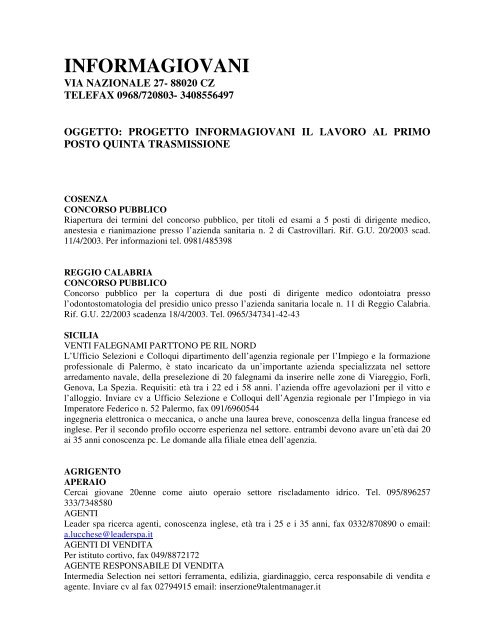 INFORMAGIOVANI
VIA NAZIONALE 27- 88020 CZ
TELEFAX 0968/720803- 3408556497

OGGETTO: PROGETTO INFORMAGIOVANI IL LAVORO AL PRIMO POSTO QUINTA TRASMISSIONE

COSENZA
CONCORSO PUBBLICO
Riapertura dei termini del concorso pubblico, per titoli ed esami a 5 posti di dirigente medico, anestesia e rianimazione presso l'azienda sanitaria n. 2 di Castrovillari. Rif. G.U. 20/2003 scad. 11/4/2003. Per informazioni tel. 0981/485398

REGGIO CALABRIA
CONCORSO PUBBLICO
Concorso pubblico per la copertura di due posti di dirigente medico odontoiatra presso l'odontostomatologia del presidio unico presso l'azienda sanitaria locale n. 11 di Reggio Calabria. Rif. G.U. 22/2003 scadenza 18/4/2003. Tel. 0965/347341-42-43

SICILIA
VENTI FALEGNAMI PARTTONO PE RIL NORD
L'Ufficio Selezioni e Colloqui dipartimento dell'agenzia regionale per l'Impiego e la formazione professionale di Palermo, è stato incaricato da un'importante azienda specializzata nel settore arredamento navale, della preselezione di 20 falegnami da inserire nelle zone di Viareggio, Forlì, Genova, La Spezia. Requisiti: età tra i 22 ed i 58 anni. l'azienda offre agevolazioni per il vitto e l'alloggio. Inviare cv a Ufficio Selezione e Colloqui dell'Agenzia regionale per l'Impiego in via Imperatore Federico n. 52 Palermo, fax 091/6960544
ingegneria elettronica o meccanica, o anche una laurea breve, conoscenza della lingua francese ed inglese. Per il secondo profilo occorre esperienza nel settore. entrambi devono avare un'età dai 20 ai 35 anni conoscenza pc. Le domande alla filiale etnea dell'agenzia.

AGRIGENTO
APERAIO
Cercai giovane 20enne come aiuto operaio settore riscladamento idrico. Tel. 095/896257 333/7348580
AGENTI
Leader spa ricerca agenti, conoscenza inglese, età tra i 25 e i 35 anni, fax 0332/870890 o email: a.lucchese@leaderspa.it
AGENTI DI VENDITA
Per istituto cortivo, fax 049/8872172
AGENTE RESPONSABILE DI VENDITA
Intermedia Selection nei settori ferramenta, edilizia, giardinaggio, cerca responsabile di vendita e agente. Inviare cv al fax 02794915 email: inserzione9talentmanager.it